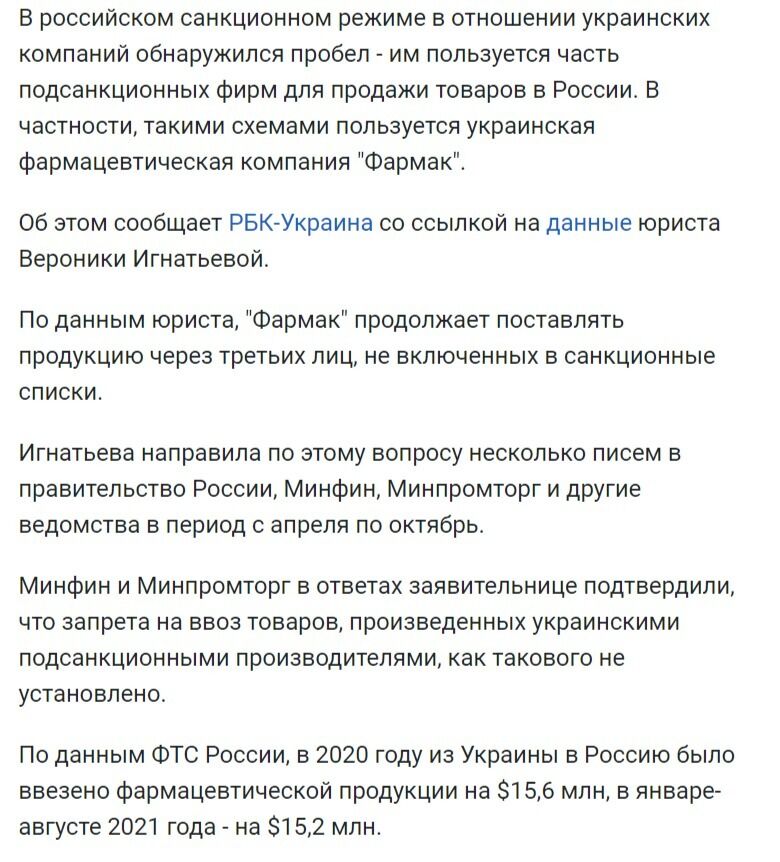 В российском санкционном режиме в отношении украинских компаний обнаружился пробел - им пользуется часть подсанкционных фирм для продажи товаров в России. В частности, такими схемами пользуется украинская фармацевтическая компания "Фармак".

Об этом сообщает РБК-Украина со ссылкой на данные юриста Вероники Игнатьевой.

По данным юриста, "Фармак" продолжает поставлять продукцию через третьих лиц, не включенных в санкционные списки.

Игнатьева направила по этому вопросу несколько писем в правительство России, Минфин, Минпромторг и другие ведомства в период с апреля по октябрь.

Минфин и Минпромторг в ответах заявительнице подтвердили, что запрета на ввоз товаров, произведенных украинскими подсанкционными производителями, как такового не установлено.

По данным ФТС России, в 2020 году из Украины в Россию было ввезено фармацевтической продукции на \$15,6 млн, в январе-августе 2021 года - на \$15,2 млн.